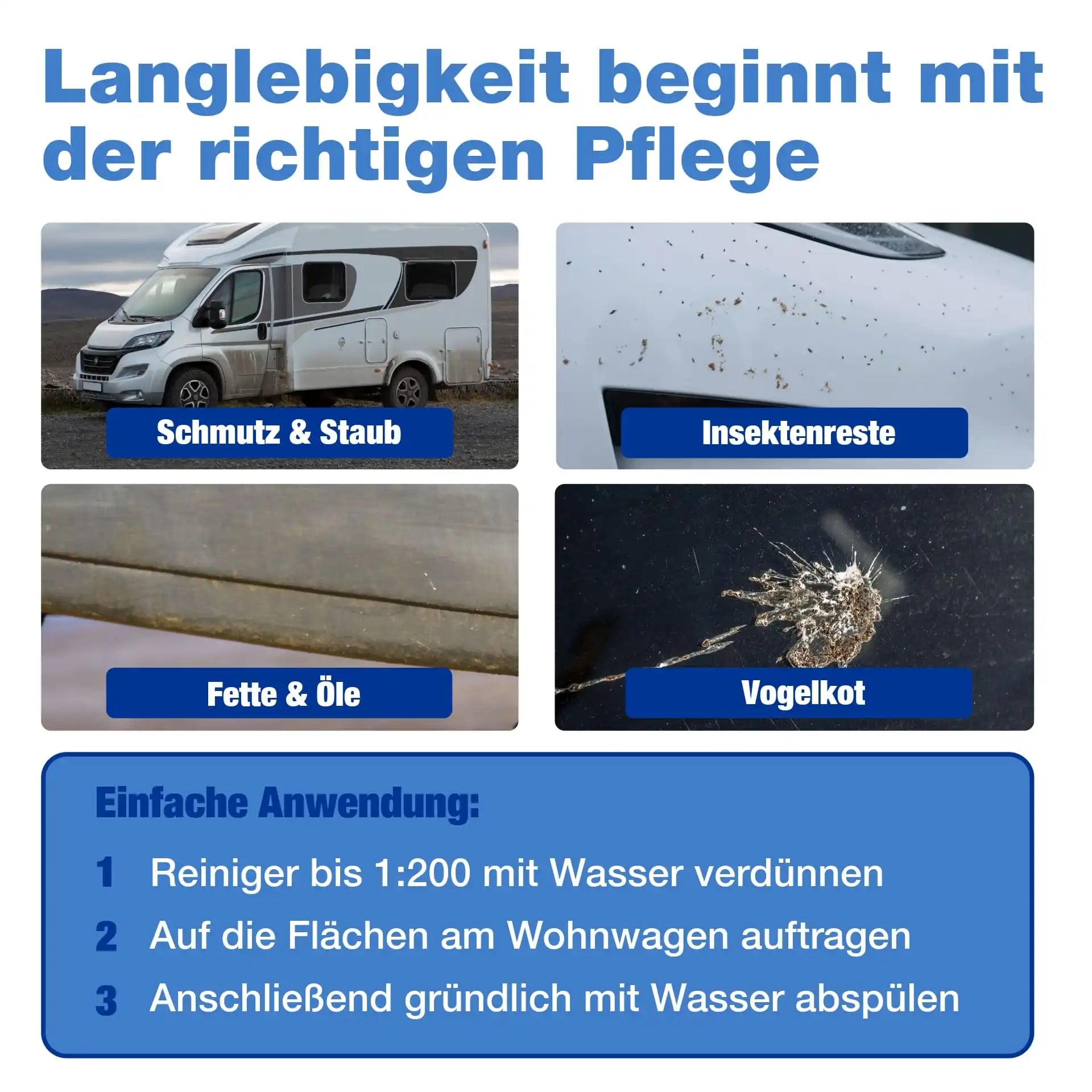 Langlebigkeit beginnt mit der richtigen Pflege

Schmutz & Staub

Insektenreste

Fette & Öle

Vogelkot

Einfache Anwendung:

1 Reiniger bis 1:200 mit Wasser verdünnen

2 Auf die Flächen am Wohnwagen auftragen

3 Anschließend gründlich mit Wasser abspülen